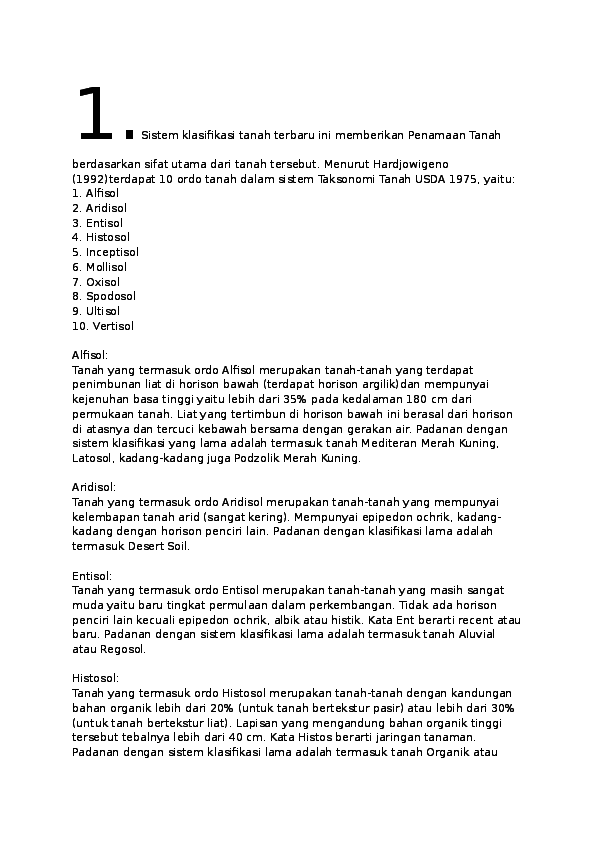 1. Sistem klasifikasi tanah terbaru ini memberikan Penamaan Tanah berdasarkan sifat utama dari tanah tersebut. Menurut Hardjowigeno (1992)terdapat 10 ordo tanah dalam sistem Taksonomi Tanah USDA 1975, yaitu:
1. Alfisol
2. Aridisol
3. Entisol
4. Histosol
5. Inceptisol
6. Mollisol
7. Oxisol
8. Spodosol
9. Ultisol
10. Vertisol

Alfisol:
Tanah yang termasuk ordo Alfisol merupakan tanah-tanah yang terdapat penimbunan liat di horison bawah (terdapat horison argilik)dan mempunyai kejenuhan basa tinggi yaitu lebih dari 35% pada kedalaman 180 cm dari permukaan tanah. Liat yang tertimbun di horison bawah ini berasal dari horison di atasnya dan tercuci kebawah bersama dengan gerakan air. Padanan dengan sistem klasifikasi yang lama adalah termasuk tanah Mediteran Merah Kuning, Latosol, kadang-kadang juga Podzolik Merah Kuning.

Aridisol:
Tanah yang termasuk ordo Aridisol merupakan tanah-tanah yang mempunyai kelembapan tanah arid (sangat kering). Mempunyai epipedon ochrik, kadang-kadang dengan horison penciri lain. Padanan dengan klasifikasi lama adalah termasuk Desert Soil.

Entisol:
Tanah yang termasuk ordo Entisol merupakan tanah-tanah yang masih sangat muda yaitu baru tingkat permulaan dalam perkembangan. Tidak ada horison penciri lain kecuali epipedon ochrik, albik atau histik. Kata Ent berarti recent atau baru. Padanan dengan sistem klasifikasi lama adalah termasuk tanah Aluvial atau Regosol.

Histosol:
Tanah yang termasuk ordo Histosol merupakan tanah-tanah dengan kandungan bahan organik lebih dari 20% (untuk tanah bertekstur pasir) atau lebih dari 30% (untuk tanah bertekstur liat). Lapisan yang mengandung bahan organik tinggi tersebut tebalnya lebih dari 40 cm. Kata Histos berarti jaringan tanaman. Padanan dengan sistem klasifikasi lama adalah termasuk tanah Organik atau